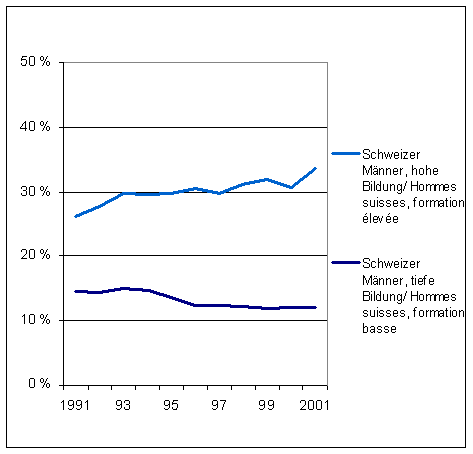 50 %
40 %
30 %
20 %
10 %
0 %

1991
93
95
97
99
2001

Schweizer Männer, hohe Bildung/ Hommes suisses, formation élevée

Schweizer Männer, tiefe Bildung/ Hommes suisses, formation basse